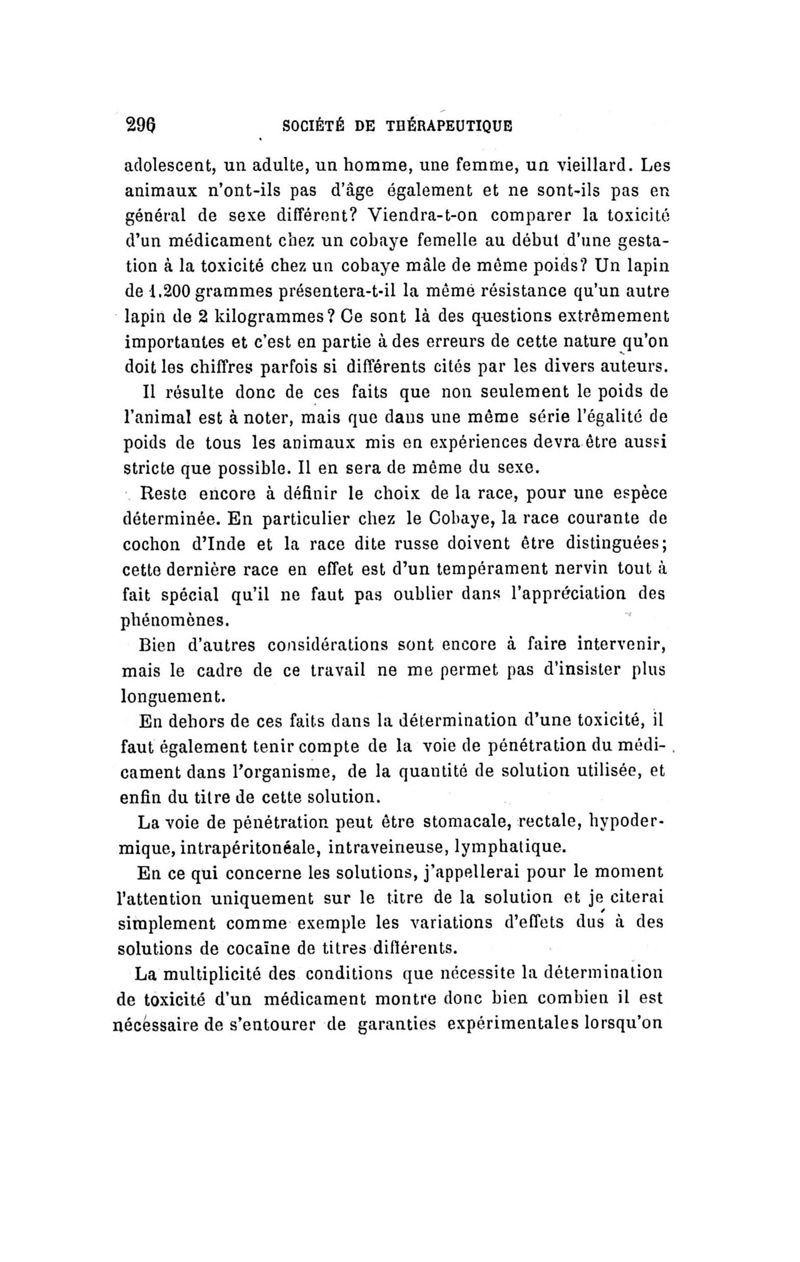 296 SOCIÉTÉ DE THÉRAPEUTIQUE

adolescent, un adulte, un homme, une femme, un vieillard. Les animaux n'ont-ils pas d'âge également et ne sont-ils pas en général de sexe différent? Viendra-t-on comparer la toxicité d'un médicament chez un cobaye femelle au début d'une gestation à la toxicité chez un cobaye mâle de même poids? Un lapin de 1.200 grammes présentera-t-il la même résistance qu'un autre lapin de 2 kilogrammes? Ce sont là des questions extrêmement importantes et c'est en partie à des erreurs de cette nature qu'on doit les chiffres parfois si différents cités par les divers auteurs.

Il résulte donc de ces faits que non seulement le poids de l'animal est à noter, mais que dans une même série l'égalité de poids de tous les animaux mis en expériences devra être aussi stricte que possible. Il en sera de même du sexe.

Reste encore à définir le choix de la race, pour une espèce déterminée. En particulier chez le Cobaye, la race courante de cochon d'Inde et la race dite russe doivent être distinguées; cette dernière race en effet est d'un tempérament nervin tout à fait spécial qu'il ne faut pas oublier dans l'appréciation des phénomènes.

Bien d'autres considérations sont encore à faire intervenir, mais le cadre de ce travail ne me permet pas d'insister plus longuement.

En dehors de ces faits dans la détermination d'une toxicité, il faut également tenir compte de la voie de pénétration du médicament dans l'organisme, de la quantité de solution utilisée, et enfin du titre de cette solution.

La voie de pénétration peut être stomacale, rectale, hypodermique, intrapéritonéale, intraveineuse, lymphatique.

En ce qui concerne les solutions, j'appellerai pour le moment l'attention uniquement sur le titre de la solution et je citerai simplement comme exemple les variations d'effets dus à des solutions de cocaïne de titres différents.

La multiplicité des conditions que nécessite la détermination de toxicité d'un médicament montre donc bien combien il est nécessaire de s'entourer de garanties expérimentales lorsqu'on